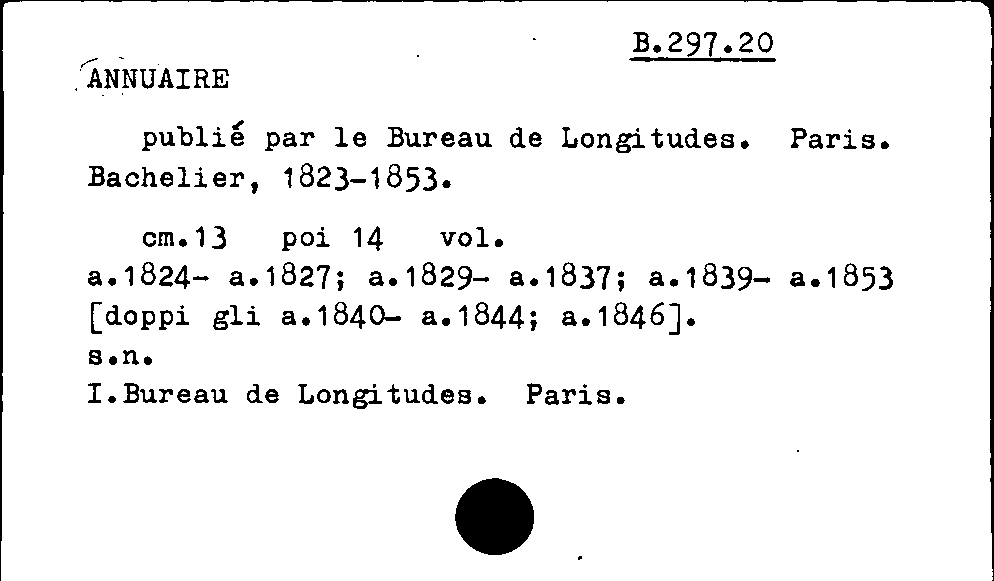 B.297.20

ANNUAIRE

publié par le Bureau de Longitudes. Paris. Bachelier, 1823-1853.

cm.13 poi 14 vol.
a.1824- a.1827; a.1829- a.1837; a.1839- a.1853
[doppi gli a.1840- a.1844; a.1846].
s.n.
I.Bureau de Longitudes. Paris.